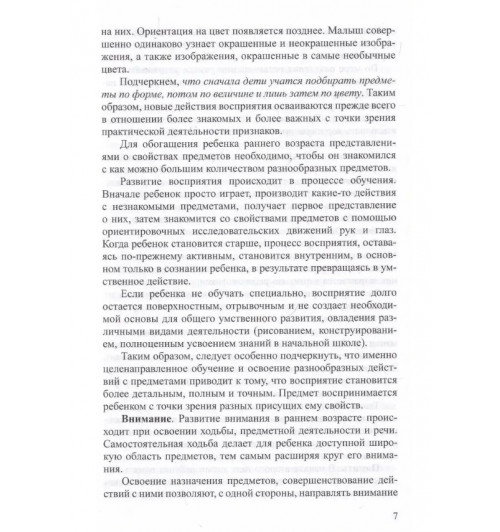 на них. Ориентация на цвет появляется позднее. Малыш совершенно одинаково узнает окрашенные и неокрашенные изображения, а также изображения, окрашенные в самые необычные цвета.

Подчеркнем, что сначала дети учатся подбирать предметы по форме, потом по величине и лишь затем по цвету. Таким образом, новые действия восприятия осваиваются прежде всего в отношении более знакомых и более важных с точки зрения практической деятельности признаков.

Для обогащения ребенка раннего возраста представлениями о свойствах предметов необходимо, чтобы он знакомился с как можно большим количеством разнообразных предметов.

Развитие восприятия происходит в процессе обучения. Вначале ребенок просто играет, производит какие-то действия с незнакомыми предметами, получает первое представление о них, затем знакомится со свойствами предметов с помощью ориентировочных исследовательских движений рук и глаз. Когда ребенок становится старше, процесс восприятия, оставаясь по-прежнему активным, становится внутренним, в основном только в сознании ребенка, в результате превращаясь в умственное действие.

Если ребенка не обучать специально, восприятие долго остается поверхностным, отрывочным и не создает необходимой основы для общего умственного развития, овладения различными видами деятельности (рисованием, конструированием, полноценным усвоением знаний в начальной школе).

Таким образом, следует особенно подчеркнуть, что именно целенаправленное обучение и освоение разнообразных действий с предметами приводит к тому, что восприятие становится более детальным, полным и точным. Предмет воспринимается ребенком с точки зрения разных присущих ему свойств.

Внимание. Развитие внимания в раннем возрасте происходит при освоении ходьбы, предметной деятельности и речи. Самостоятельная ходьба делает для ребенка доступной широкую область предметов, тем самым расширяя круг его внимания.

Освоение назначения предметов, совершенствование действий с ними позволяют, с одной стороны, направлять внимание

7